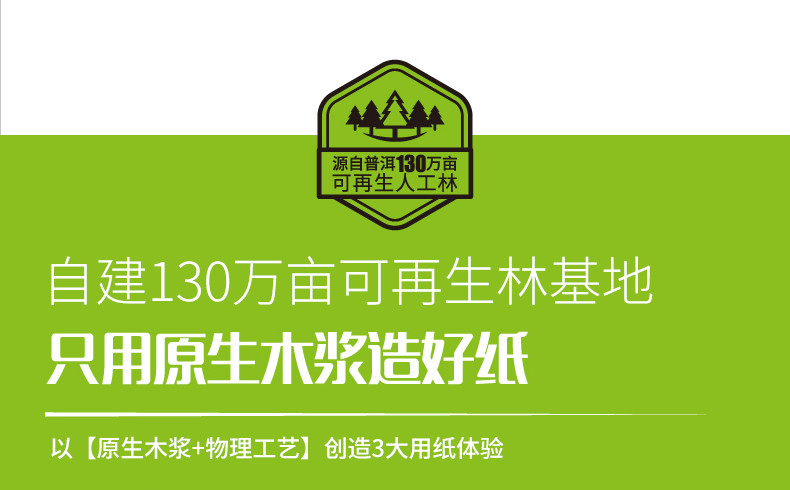 源自普洱130万亩
可再生人工林

自建130万亩可再生林基地
只用原生木浆造好纸

以【原生木浆+物理工艺】创造3大用纸体验